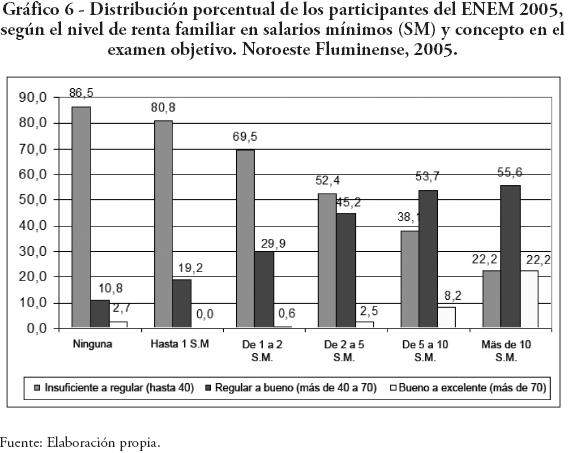 Gráfico 6 - Distribución porcentual de los participantes del ENEM 2005, según el nivel de renta familiar en salarios mínimos (SM) y concepto en el examen objetivo. Noroeste Fluminense, 2005.

90,0
80,0
70,0
60,0
50,0
40,0
30,0
20,0
10,0
0,0

86,5
10,8
2,7
80,8
19,2
0,0
69,5
29,9
0,6
52,4
45,2
2,5
38,1
53,7
8,2
22,2
55,6
22,2

Ninguna
Hasta 1 S.M
De 1 a 2 S.M.
De 2 a 5 S.M.
De 5 a 10 S.M.
Más de 10 S.M.

Insuficiente a regular (hasta 40)
Regular a bueno (más de 40 a 70)
Bueno a excelente (más de 70)

Fuente: Elaboración propia.